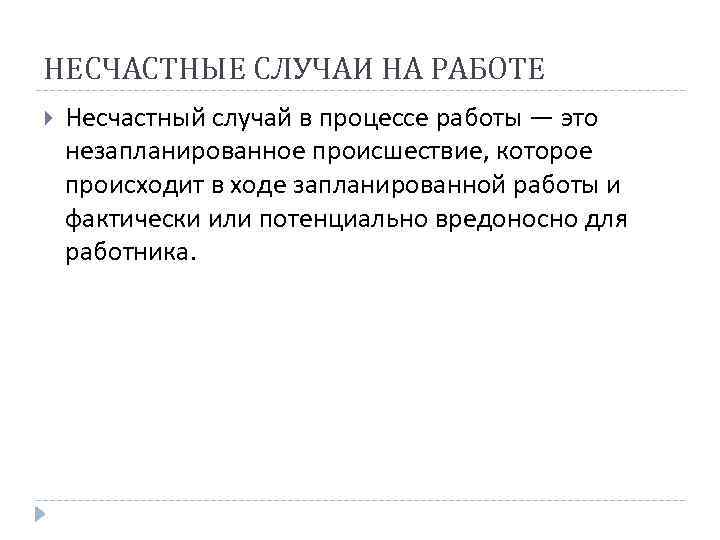 НЕСЧАСТНЫЕ СЛУЧАИ НА РАБОТЕ

Несчастный случай в процессе работы — это незапланированное происшествие, которое происходит в ходе запланированной работы и фактически или потенциально вредоносно для работника.